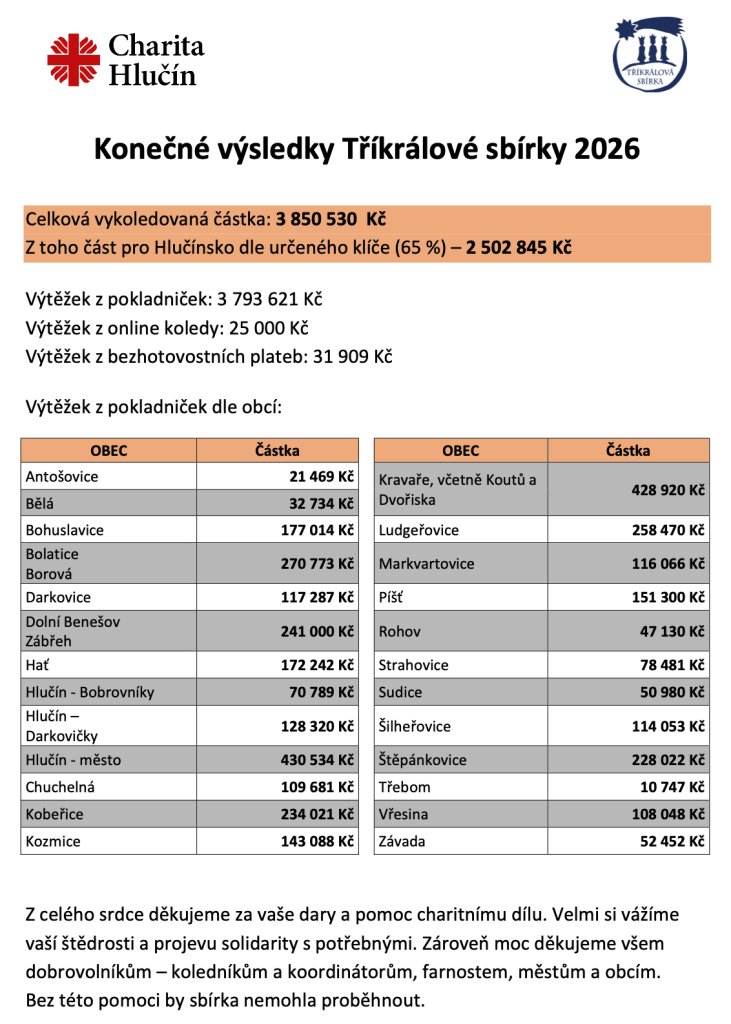 Charita Hlučín

TŘÍKRÁLOVÁ SBÍRKA

Konečné výsledky Tříkrálové sbírky 2026

Celková vykoledovaná částka: 3 850 530 Kč
Z toho část pro Hlučínsko dle určeného klíče (65 %) – 2 502 845 Kč

Výtěžek z pokladniček: 3 793 621 Kč
Výtěžek z online koledy: 25 000 Kč
Výtěžek z bezhotovostních plateb: 31 909 Kč

Výtěžek z pokladniček dle obcí:

| OBEC | Částka |
|---|---|
| Antošovice | 21 469 Kč |
| Bělá | 32 734 Kč |
| Bohuslavice | 177 014 Kč |
| Bolatice Borová | 270 773 Kč |
| Darkovice | 117 287 Kč |
| Dolní Benešov Zábřeh | 241 000 Kč |
| Hať | 172 242 Kč |
| Hlučín - Bobrovníky | 70 789 Kč |
| Hlučín – Darkovičky | 128 320 Kč |
| Hlučín - město | 430 534 Kč |
| Chuchelná | 109 681 Kč |
| Kobeřice | 234 021 Kč |
| Kozmice | 143 088 Kč |

| OBEC | Částka |
|---|---|
| Kravaře, včetně Koutů a Dvořiska | 428 920 Kč |
| Ludgeřovice | 258 470 Kč |
| Markvartovice | 116 066 Kč |
| Píšť | 151 300 Kč |
| Rohov | 47 130 Kč |
| Strahovice | 78 481 Kč |
| Sudice | 50 980 Kč |
| Šilheřovice | 114 053 Kč |
| Štěpánkovice | 228 022 Kč |
| Třebom | 10 747 Kč |
| Vřesina | 108 048 Kč |
| Závada | 52 452 Kč |

Z celého srdce děkujeme za vaše dary a pomoc charitnímu dílu. Velmi si vážíme vaší štědrosti a projevu solidarity s potřebnými. Zároveň moc děkujeme všem dobrovolníkům – koledníkům a koordinátorům, farnostem, městům a obcím. Bez této pomoci by sbírka nemohla proběhnout.